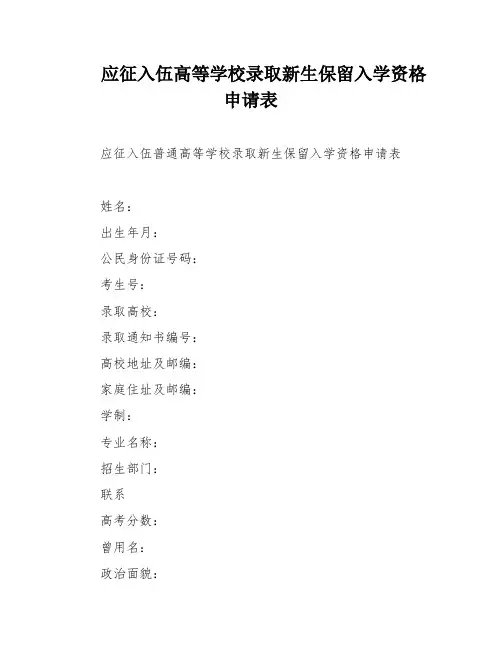 应征入伍高等学校录取新生保留入学资格申请表

应征入伍普通高等学校录取新生保留入学资格申请表

姓名：

出生年月：

公民身份证号码：

考生号：

录取高校：

录取通知书编号：

高校地址及邮编：

家庭住址及邮编：

学制：

专业名称：

招生部门：

联系

高考分数：

曾用名：

政治面貌：